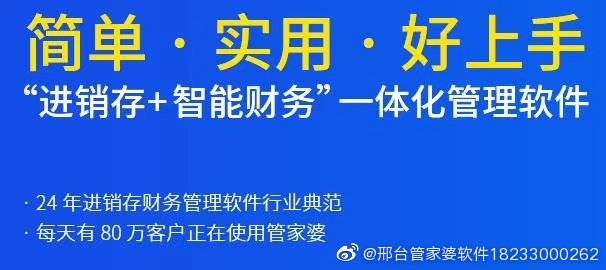 简单 · 实用 · 好上手

“进销存+智能财务”一体化管理软件

· 24 年进销存财务管理软件行业典范

· 每天有 80 万客户正在使用管家婆

@邢台管家婆软件18233000262